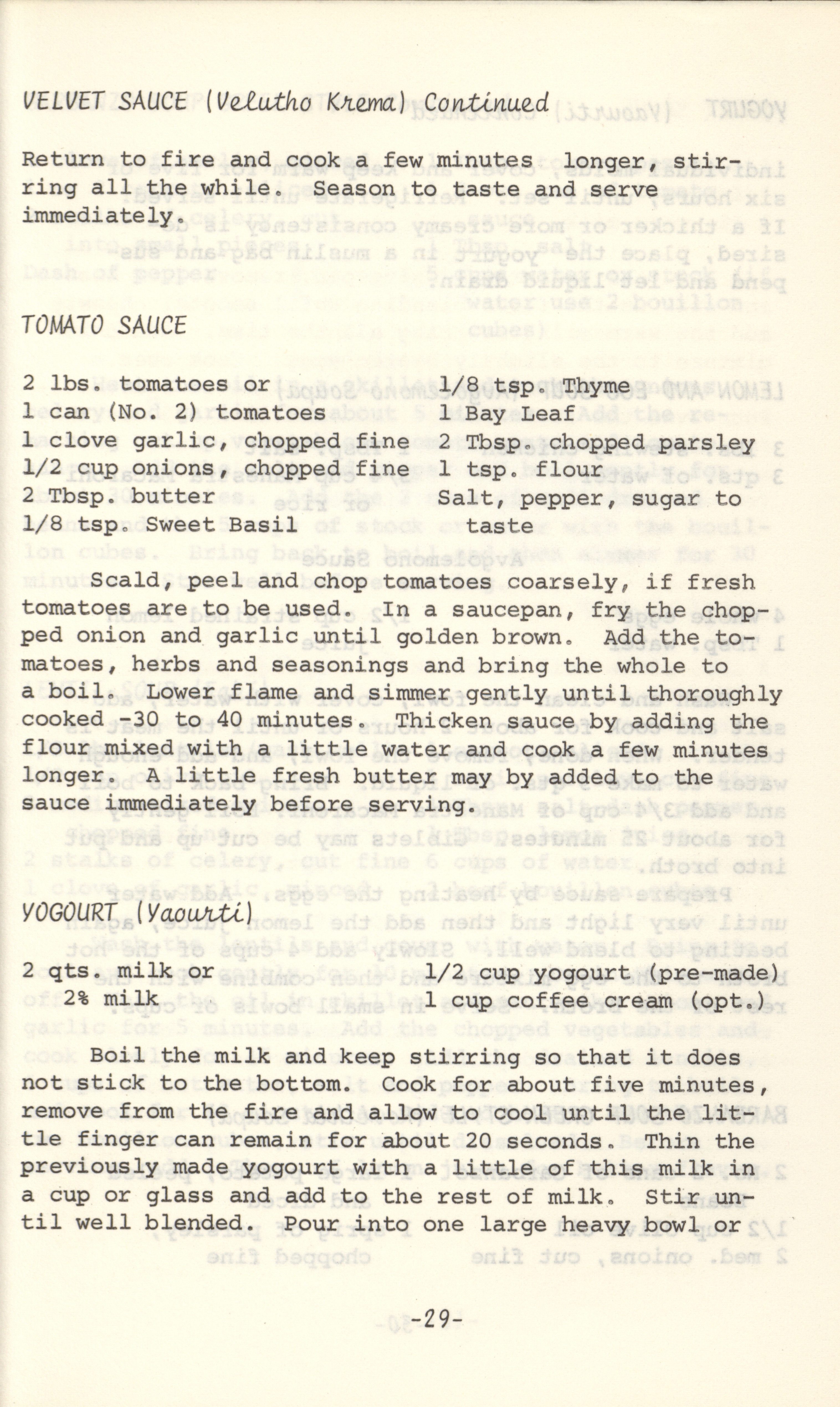 VELVET SAUCE (Velutho Krema) Continued

Return to fire and cook a few minutes longer, stirring all the while. Season to taste and serve immediately.

TOMATO SAUCE

2 lbs. tomatoes or
1 can (No. 2) tomatoes
1 clove garlic, chopped fine
1/2 cup onions, chopped fine
2 Tbsp. butter
1/8 tsp. Sweet Basil

1/8 tsp. Thyme
1 Bay Leaf
2 Tbsp. chopped parsley
1 tsp. flour
Salt, pepper, sugar to taste

Scald, peel and chop tomatoes coarsely, if fresh tomatoes are to be used. In a saucepan, fry the chopped onion and garlic until golden brown. Add the tomatoes, herbs and seasonings and bring the whole to a boil. Lower flame and simmer gently until thoroughly cooked -30 to 40 minutes. Thicken sauce by adding the flour mixed with a little water and cook a few minutes longer. A little fresh butter may by added to the sauce immediately before serving.

YOGOURT (Yaourti)

2 qts. milk or
2% milk

1/2 cup yogourt (pre-made)
1 cup coffee cream (opt.)

Boil the milk and keep stirring so that it does not stick to the bottom. Cook for about five minutes, remove from the fire and allow to cool until the little finger can remain for about 20 seconds. Thin the previously made yogourt with a little of this milk in a cup or glass and add to the rest of milk. Stir until well blended. Pour into one large heavy bowl or

-29-